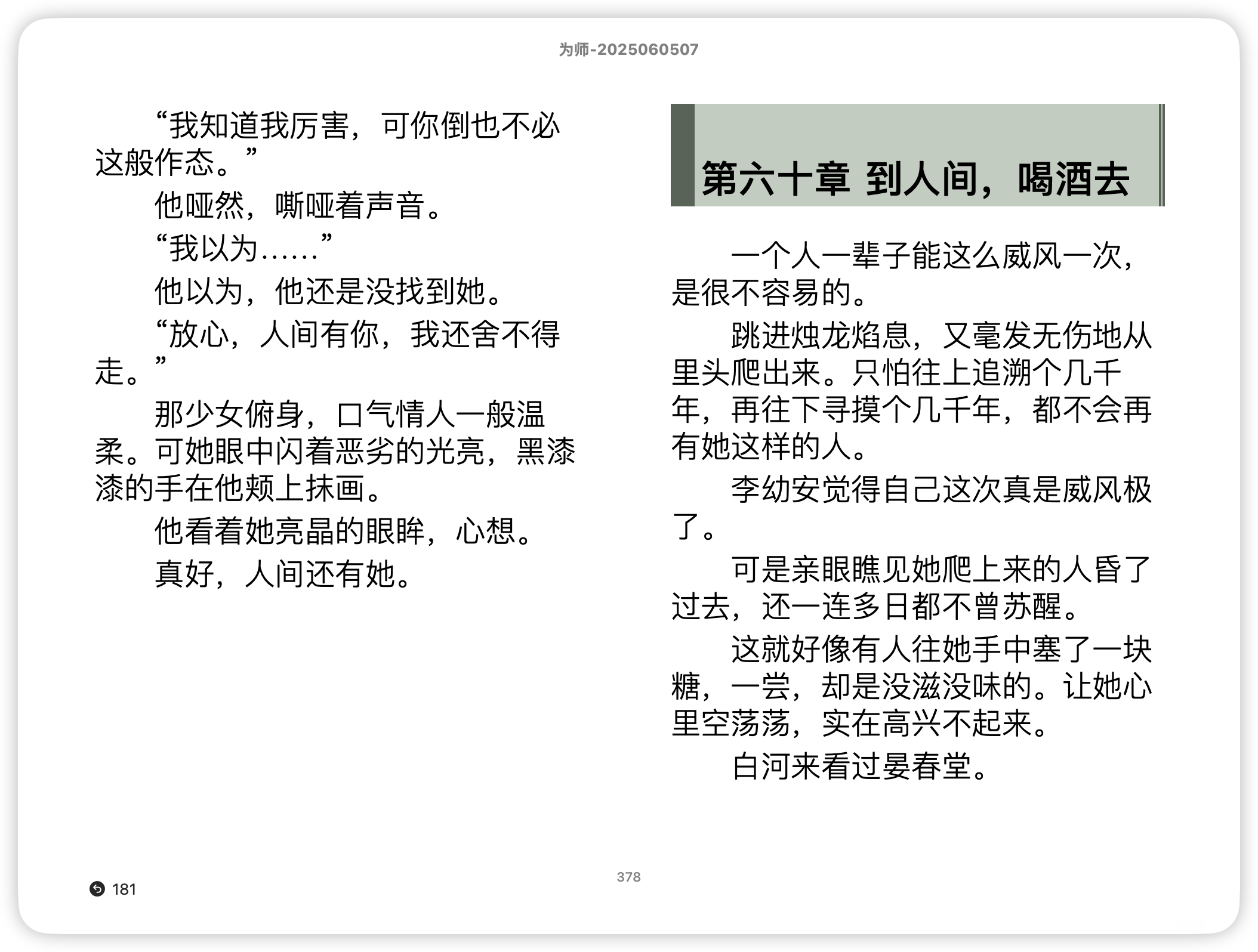 为师-2025060507

“我知道我厉害，可你倒也不必这般作态。”

他哑然，嘶哑着声音。

“我以为……”

他以为，他还是没找到她。

“放心，人间有你，我还舍不得走。”

那少女俯身，口气情人一般温柔。可她眼中闪着恶劣的光亮，黑漆漆的手在他颊上抹画。

他看着她亮晶的眼眸，心想。

真好，人间还有她。

第六十章 到人间，喝酒去

一个人一辈子能这么威风一次，是很不容易的。

跳进烛龙焰息，又毫发无伤地从里头爬出来。只怕往上追溯个几千年，再往下寻摸个几千年，都不会再有她这样的人。

李幼安觉得自己这次真是威风极了。

可是亲眼瞧见她爬上来的人昏了过去，还一连多日都不曾苏醒。

这就好像有人往她手中塞了一块糖，一尝，却是没滋没味的。让她心里空荡荡，实在高兴不起来。

白河来看过晏春堂。

181

378